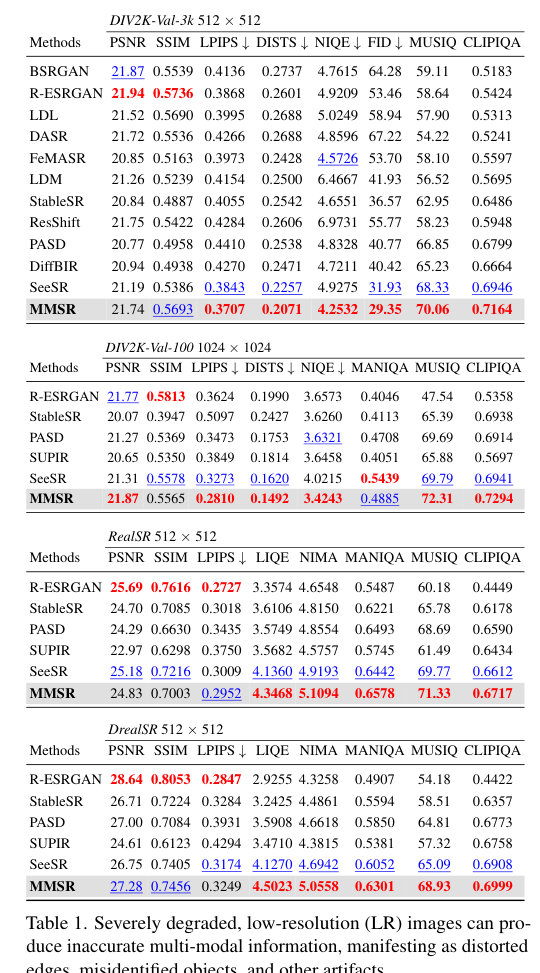 DIV2K-Val-3k 512 × 512

| Methods | PSNR | SSIM | LPIPS ↓ | DISTS ↓ | NIQE ↓ | FID ↓ | MUSIQ | CLIPIQA |
|---|---|---|---|---|---|---|---|---|
| BSRGAN | 21.87 | 0.5539 | 0.4136 | 0.2737 | 4.7615 | 64.28 | 59.11 | 0.5183 |
| R-ESRGAN | 21.94 | 0.5736 | 0.3868 | 0.2601 | 4.9209 | 53.46 | 58.64 | 0.5424 |
| LDL | 21.52 | 0.5690 | 0.3995 | 0.2688 | 5.0249 | 58.94 | 57.90 | 0.5313 |
| DASR | 21.72 | 0.5536 | 0.4266 | 0.2688 | 4.8596 | 67.22 | 54.22 | 0.5241 |
| FeMASR | 20.85 | 0.5163 | 0.3973 | 0.2428 | 4.5726 | 53.70 | 58.10 | 0.5597 |
| LDM | 21.26 | 0.5239 | 0.4154 | 0.2500 | 6.4667 | 41.93 | 56.52 | 0.5695 |
| StableSR | 20.84 | 0.4887 | 0.4055 | 0.2542 | 4.6551 | 36.57 | 62.95 | 0.6486 |
| ResShift | 21.75 | 0.5422 | 0.4284 | 0.2606 | 6.9731 | 55.77 | 58.23 | 0.5948 |
| PASD | 20.77 | 0.4958 | 0.4410 | 0.2538 | 4.8328 | 40.77 | 66.85 | 0.6799 |
| DiffBIR | 20.94 | 0.4938 | 0.4270 | 0.2471 | 4.7211 | 40.42 | 65.23 | 0.6664 |
| SeeSR | 21.19 | 0.5386 | 0.3843 | 0.2257 | 4.9275 | 31.93 | 68.33 | 0.6946 |
| MMSR | 21.74 | 0.5693 | 0.3707 | 0.2071 | 4.2532 | 29.35 | 70.06 | 0.7164 |

DIV2K-Val-100 1024 × 1024

| Methods | PSNR | SSIM | LPIPS ↓ | DISTS ↓ | NIQE ↓ | MANIQA | MUSIQ | CLIPIQA |
|---|---|---|---|---|---|---|---|---|
| R-ESRGAN | 21.77 | 0.5813 | 0.3624 | 0.1990 | 3.6573 | 0.4046 | 47.54 | 0.5358 |
| StableSR | 20.07 | 0.3947 | 0.5097 | 0.2427 | 3.6260 | 0.4113 | 65.39 | 0.6938 |
| PASD | 21.27 | 0.5369 | 0.3473 | 0.1753 | 3.6321 | 0.4708 | 69.69 | 0.6914 |
| SUPIR | 20.65 | 0.5350 | 0.3849 | 0.1814 | 3.6458 | 0.4051 | 65.88 | 0.5697 |
| SeeSR | 21.31 | 0.5578 | 0.3273 | 0.1620 | 4.0215 | 0.5439 | 69.79 | 0.6941 |
| MMSR | 21.87 | 0.5565 | 0.2810 | 0.1492 | 3.4243 | 0.4885 | 72.31 | 0.7294 |

RealSR 512 × 512

| Methods | PSNR | SSIM | LPIPS ↓ | LIQE | NIMA | MANIQA | MUSIQ | CLIPIQA |
|---|---|---|---|---|---|---|---|---|
| R-ESRGAN | 25.69 | 0.7616 | 0.2727 | 3.3574 | 4.6548 | 0.5487 | 60.18 | 0.4449 |
| StableSR | 24.70 | 0.7085 | 0.3018 | 3.6106 | 4.8150 | 0.6221 | 65.78 | 0.6178 |
| PASD | 24.29 | 0.6630 | 0.3435 | 3.5749 | 4.8554 | 0.6493 | 68.69 | 0.6590 |
| SUPIR | 22.97 | 0.6298 | 0.3750 | 3.5682 | 4.5757 | 0.5745 | 61.49 | 0.6434 |
| SeeSR | 25.18 | 0.7216 | 0.3009 | 4.1360 | 4.9193 | 0.6442 | 69.77 | 0.6612 |
| MMSR | 24.83 | 0.7003 | 0.2952 | 4.3468 | 5.1094 | 0.6578 | 71.33 | 0.6717 |

DrealSR 512 × 512

| Methods | PSNR | SSIM | LPIPS ↓ | LIQE | NIMA | MANIQA | MUSIQ | CLIPIQA |
|---|---|---|---|---|---|---|---|---|
| R-ESRGAN | 28.64 | 0.8053 | 0.2847 | 2.9255 | 4.3258 | 0.4907 | 54.18 | 0.4422 |
| StableSR | 26.71 | 0.7224 | 0.3284 | 3.2425 | 4.4861 | 0.5594 | 58.51 | 0.6357 |
| PASD | 27.00 | 0.7084 | 0.3931 | 3.5908 | 4.6618 | 0.5850 | 64.81 | 0.6773 |
| SUPIR | 24.61 | 0.6123 | 0.4294 | 3.4710 | 4.3815 | 0.5381 | 57.32 | 0.6758 |
| SeeSR | 26.75 | 0.7405 | 0.3174 | 4.1270 | 4.6942 | 0.6052 | 65.09 | 0.6908 |
| MMSR | 27.28 | 0.7456 | 0.3249 | 4.5023 | 5.0558 | 0.6301 | 68.93 | 0.6999 |

Table 1. Severely degraded, low-resolution (LR) images can produce inaccurate multi-modal information, manifesting as distorted edges, misidentified objects, and other artifacts.